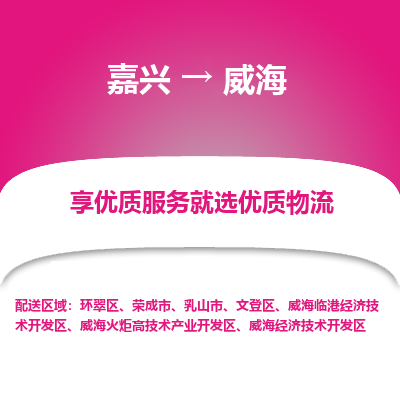 嘉兴 → 威海

享优质服务就选优质物流

配送区域：环翠区、荣成市、乳山市、文登区、威海临港经济技术开发区、威海火炬高技术产业开发区、威海经济技术开发区